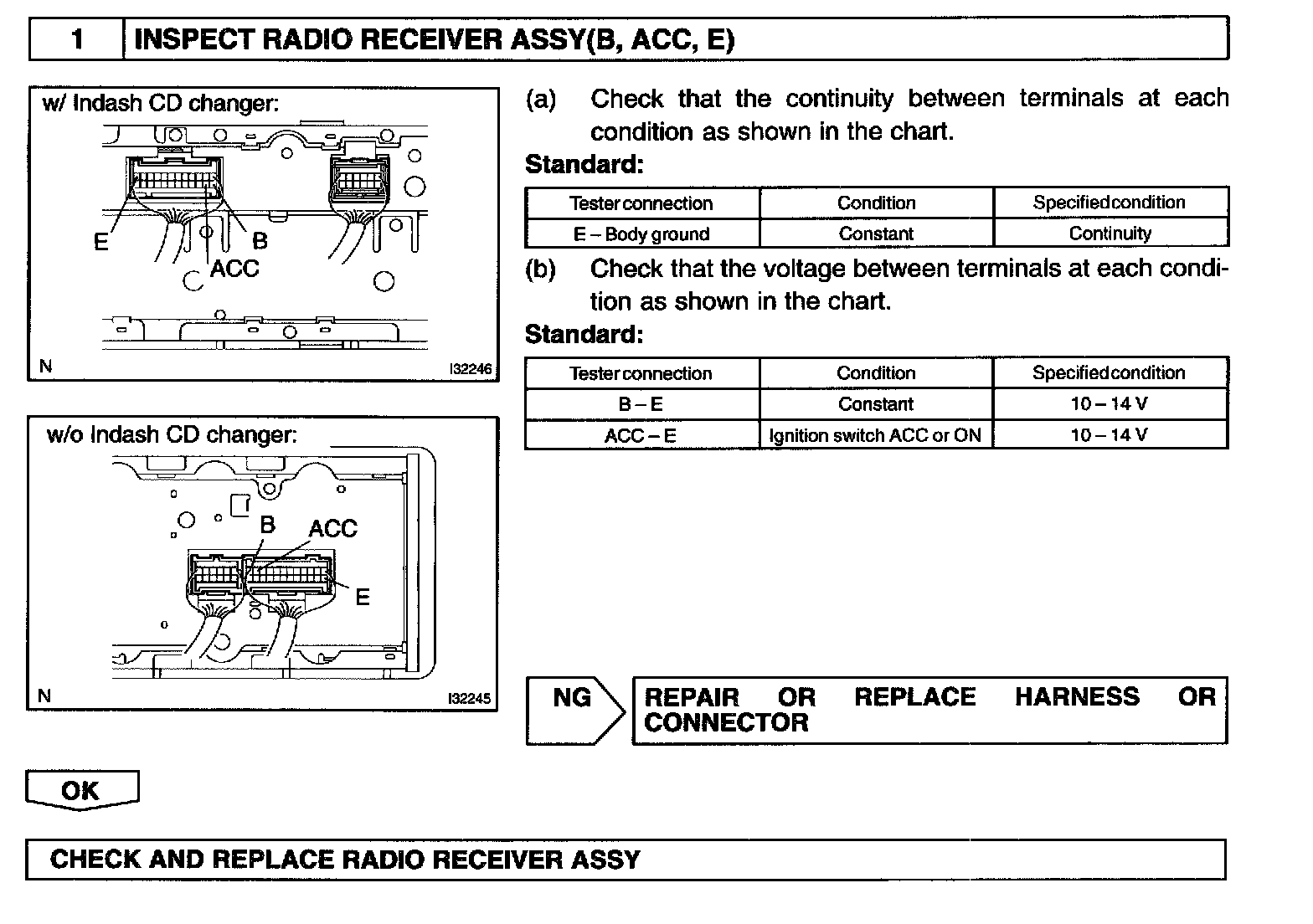 1 INSPECT RADIO RECEIVER ASSY(B, ACC, E)

w/ Indash CD changer:

E B ACC

N I32246

w/o Indash CD changer:

B ACC E

N I32245

(a) Check that the continuity between terminals at each condition as shown in the chart.

Standard:

| Tester connection | Condition | Specified condition |
|---|---|---|
| E – Body ground | Constant | Continuity |

(b) Check that the voltage between terminals at each condition as shown in the chart.

Standard:

| Tester connection | Condition | Specified condition |
|---|---|---|
| B – E | Constant | 10 – 14 V |
| ACC – E | Ignition switch ACC or ON | 10 – 14 V |

NG REPAIR OR REPLACE HARNESS OR CONNECTOR

OK

CHECK AND REPLACE RADIO RECEIVER ASSY